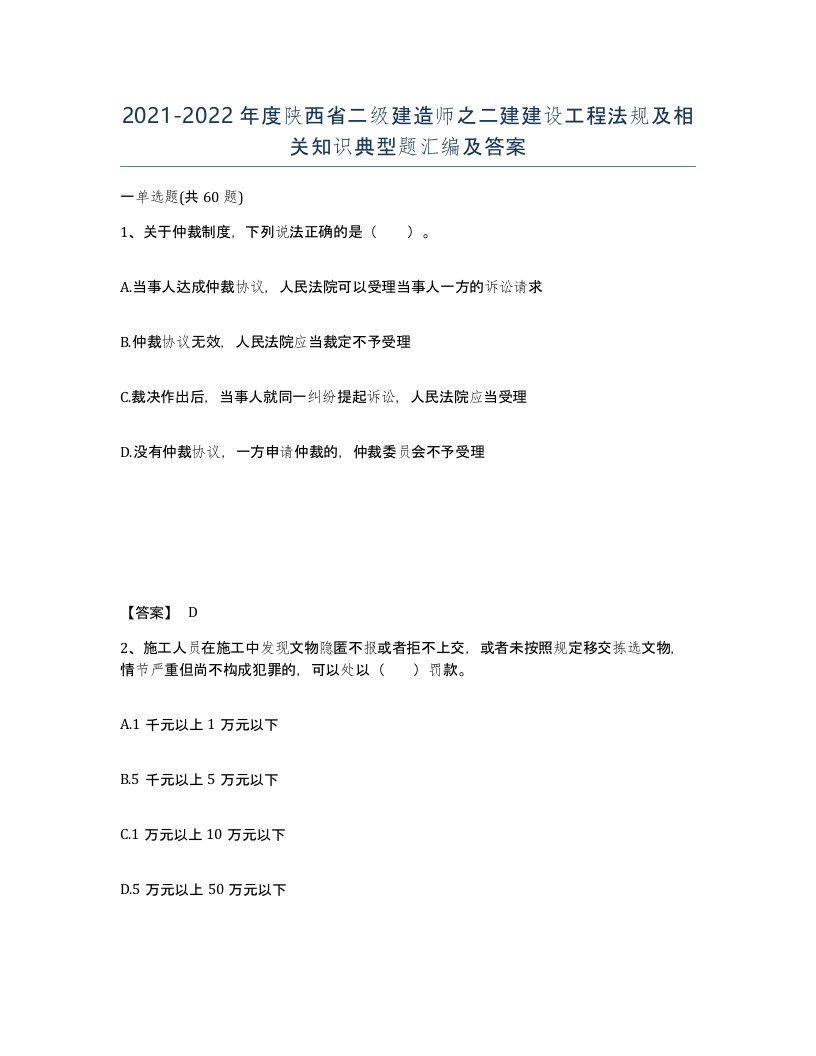 2021-2022年度陕西省二级建造师之二建建设工程法规及相关知识典型题汇编及答案

一单选题(共60题)

1、关于仲裁制度，下列说法正确的是（ ）。

A.当事人达成仲裁协议，人民法院可以受理当事人一方的诉讼请求

B.仲裁协议无效，人民法院应当裁定不予受理

C.裁决作出后，当事人就同一纠纷提起诉讼，人民法院应当受理

D.没有仲裁协议，一方申请仲裁的，仲裁委员会不予受理

【答案】 D

2、施工人员在施工中发现文物隐匿不报或者拒不上交，或者未按照规定移交拣选文物，情节严重但尚不构成犯罪的，可以处以（ ）罚款。

A.1 千元以上 1 万元以下

B.5 千元以上 5 万元以下

C.1 万元以上 10 万元以下

D.5 万元以上 50 万元以下